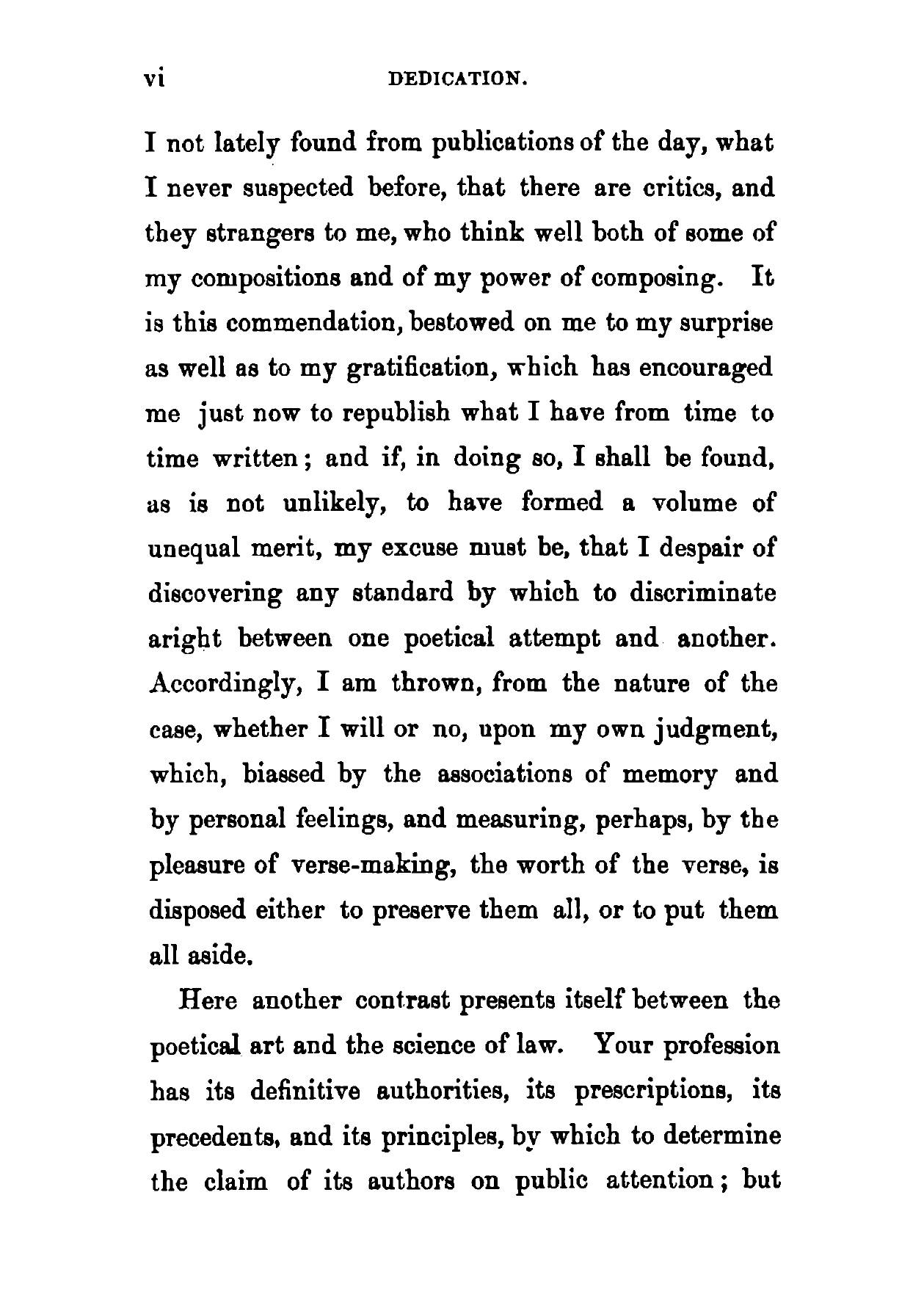 vi DEDICATION.

I not lately found from publications of the day, what I never suspected before, that there are critics, and they strangers to me, who think well both of some of my compositions and of my power of composing. It is this commendation, bestowed on me to my surprise as well as to my gratification, which has encouraged me just now to republish what I have from time to time written; and if, in doing so, I shall be found, as is not unlikely, to have formed a volume of unequal merit, my excuse must be, that I despair of discovering any standard by which to discriminate aright between one poetical attempt and another. Accordingly, I am thrown, from the nature of the case, whether I will or no, upon my own judgment, which, biassed by the associations of memory and by personal feelings, and measuring, perhaps, by the pleasure of verse-making, the worth of the verse, is disposed either to preserve them all, or to put them all aside.

Here another contrast presents itself between the poetical art and the science of law. Your profession has its definitive authorities, its prescriptions, its precedents, and its principles, by which to determine the claim of its authors on public attention; but